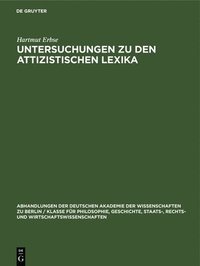 DE GRUYTER

Hartmut Erbse

UNTERSUCHUNGEN ZU DEN ATTIZISTISCHEN LEXIKA

ABHANDLUNGEN DER DEUTSCHEN AKADEMIE DER WISSENSCHAFTEN ZU BERLIN / KLASSE FÜR PHILOSOPHIE, GESCHICHTE, STAATS-, RECHTS- UND WIRTSCHAFTSWISSENSCHAFTEN

DE G